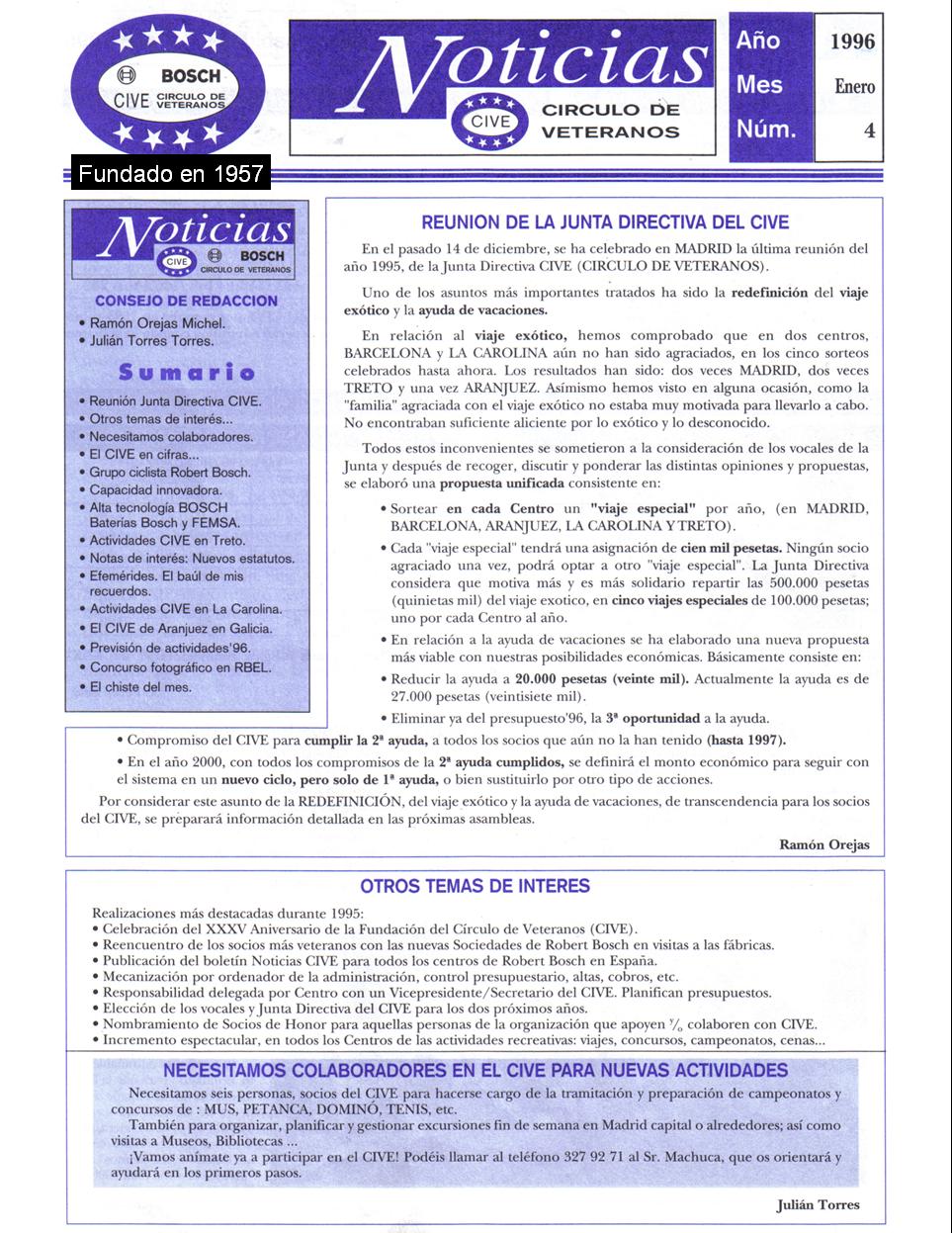 BOSCH
CIVE CIRCULO DE VETERANOS

Fundado en 1957

Noticias
CIVE CIRCULO DE VETERANOS

| Año | 1996 |
|---|---|
| Mes | Enero |
| Núm. | 4 |

Noticias
CIVE BOSCH CIRCULO DE VETERANOS

CONSEJO DE REDACCION
• Ramón Orejas Michel.
• Julián Torres Torres.

Sumario
• Reunión Junta Directiva CIVE.
• Otros temas de interés...
• Necesitamos colaboradores.
• El CIVE en cifras...
• Grupo ciclista Robert Bosch.
• Capacidad innovadora.
• Alta tecnología BOSCH Baterías Bosch y FEMSA.
• Actividades CIVE en Treto.
• Notas de interés: Nuevos estatutos.
• Efemérides. El baúl de mis recuerdos.
• Actividades CIVE en La Carolina.
• El CIVE de Aranjuez en Galicia.
• Previsión de actividades'96.
• Concurso fotográfico en RBEL.
• El chiste del mes.

REUNION DE LA JUNTA DIRECTIVA DEL CIVE

En el pasado 14 de diciembre, se ha celebrado en MADRID la última reunión del año 1995, de la Junta Directiva CIVE (CIRCULO DE VETERANOS).

Uno de los asuntos más importantes tratados ha sido la redefinición del viaje exótico y la ayuda de vacaciones.

En relación al viaje exótico, hemos comprobado que en dos centros, BARCELONA y LA CAROLINA aún no han sido agraciados, en los cinco sorteos celebrados hasta ahora. Los resultados han sido: dos veces MADRID, dos veces TRETO y una vez ARANJUEZ. Asímismo hemos visto en alguna ocasión, como la "familia" agraciada con el viaje exótico no estaba muy motivada para llevarlo a cabo. No encontraban suficiente aliciente por lo exótico y lo desconocido.

Todos estos inconvenientes se sometieron a la consideración de los vocales de la Junta y después de recoger, discutir y ponderar las distintas opiniones y propuestas, se elaboró una propuesta unificada consistente en:

• Sortear en cada Centro un "viaje especial" por año, (en MADRID, BARCELONA, ARANJUEZ, LA CAROLINA Y TRETO).
• Cada "viaje especial" tendrá una asignación de cien mil pesetas. Ningún socio agraciado una vez, podrá optar a otro "viaje especial". La Junta Directiva considera que motiva más y es más solidario repartir las 500.000 pesetas (quinietas mil) del viaje exotico, en cinco viajes especiales de 100.000 pesetas; uno por cada Centro al año.
• En relación a la ayuda de vacaciones se ha elaborado una nueva propuesta más viable con nuestras posibilidades económicas. Básicamente consiste en:
• Reducir la ayuda a 20.000 pesetas (veinte mil). Actualmente la ayuda es de 27.000 pesetas (veintisiete mil).
• Eliminar ya del presupuesto'96, la 3ª oportunidad a la ayuda.
• Compromiso del CIVE para cumplir la 2ª ayuda, a todos los socios que aún no la han tenido (hasta 1997).
• En el año 2000, con todos los compromisos de la 2ª ayuda cumplidos, se definirá el monto económico para seguir con el sistema en un nuevo ciclo, pero solo de 1ª ayuda, o bien sustituirlo por otro tipo de acciones.

Por considerar este asunto de la REDEFINICIÓN, del viaje exótico y la ayuda de vacaciones, de transcendencia para los socios del CIVE, se preparará información detallada en las próximas asambleas.

Ramón Orejas

OTROS TEMAS DE INTERES

Realizaciones más destacadas durante 1995:
• Celebración del XXXV Aniversario de la Fundación del Círculo de Veteranos (CIVE).
• Reencuentro de los socios más veteranos con las nuevas Sociedades de Robert Bosch en visitas a las fábricas.
• Publicación del boletín Noticias CIVE para todos los centros de Robert Bosch en España.
• Mecanización por ordenador de la administración, control presupuestario, altas, cobros, etc.
• Responsabilidad delegada por Centro con un Vicepresidente/Secretario del CIVE. Planifican presupuestos.
• Elección de los vocales y Junta Directiva del CIVE para los dos próximos años.
• Nombramiento de Socios de Honor para aquellas personas de la organización que apoyen y/o colaboren con CIVE.
• Incremento espectacular, en todos los Centros de las actividades recreativas: viajes, concursos, campeonatos, cenas...

NECESITAMOS COLABORADORES EN EL CIVE PARA NUEVAS ACTIVIDADES

Necesitamos seis personas, socios del CIVE para hacerse cargo de la tramitación y preparación de campeonatos y concursos de : MUS, PETANCA, DOMINÓ, TENIS, etc.

También para organizar, planificar y gestionar excursiones fin de semana en Madrid capital o alrededores; así como visitas a Museos, Bibliotecas ...

¡Vamos anímate ya a participar en el CIVE! Podéis llamar al teléfono 327 92 71 al Sr. Machuca, que os orientará y ayudará en los primeros pasos.

Julián Torres